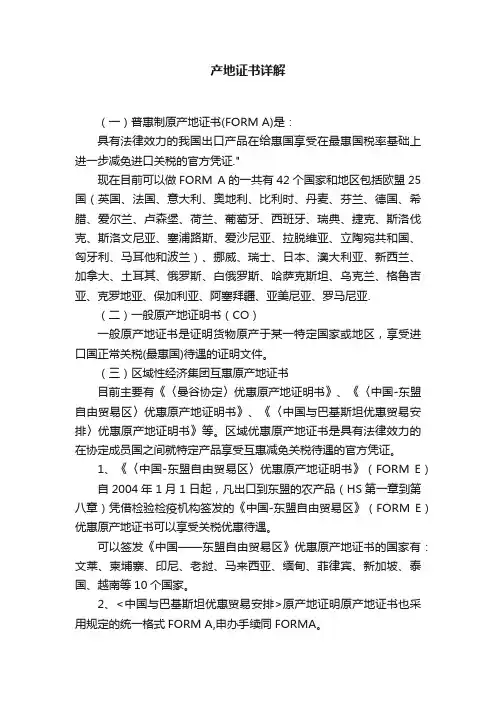 产地证书详解

（一）普惠制原产地证书(FORM A)是：

具有法律效力的我国出口产品在给惠国享受在最惠国税率基础上进一步减免进口关税的官方凭证."

现在目前可以做 FORM A 的一共有 42 个国家和地区包括欧盟 25 国（英国、法国、意大利、奥地利、比利时、丹麦、芬兰、德国、希腊、爱尔兰、卢森堡、荷兰、葡萄牙、西班牙、瑞典、捷克、斯洛伐克、斯洛文尼亚、塞浦路斯、爱沙尼亚、拉脱维亚、立陶宛共和国、匈牙利、马耳他和波兰）、挪威、瑞士、日本、澳大利亚、新西兰、加拿大、土耳其、俄罗斯、白俄罗斯、哈萨克斯坦、乌克兰、格鲁吉亚、克罗地亚、保加利亚、阿塞拜疆、亚美尼亚、罗马尼亚.

（二）一般原产地证明书（CO）

一般原产地证书是证明货物原产于某一特定国家或地区，享受进口国正常关税(最惠国)待遇的证明文件。

（三）区域性经济集团互惠原产地证书

目前主要有《〈曼谷协定〉优惠原产地证明书》、《〈中国-东盟自由贸易区〉优惠原产地证明书》、《〈中国与巴基斯坦优惠贸易安排〉优惠原产地证明书》等。区域优惠原产地证书是具有法律效力的在协定成员国之间就特定产品享受互惠减免关税待遇的官方凭证。

1、《〈中国-东盟自由贸易区〉优惠原产地证明书》（FORM E）

自 2004 年 1 月 1 日起，凡出口到东盟的农产品（HS 第一章到第八章）凭借检验检疫机构签发的《中国-东盟自由贸易区》（FORM E）优惠原产地证书可以享受关税优惠待遇。

可以签发《中国——东盟自由贸易区》优惠原产地证书的国家有：文莱、柬埔寨、印尼、老挝、马来西亚、缅甸、菲律宾、新加坡、泰国、越南等 10 个国家。

2、<中国与巴基斯坦优惠贸易安排>原产地证明原产地证书也采用规定的统一格式 FORM A,申办手续同 FORMA。